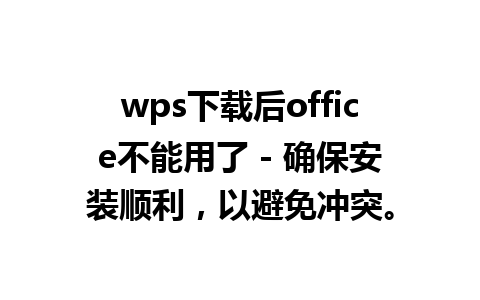 wps下载后office不能用了 - 确保安装顺利，以避免冲突。